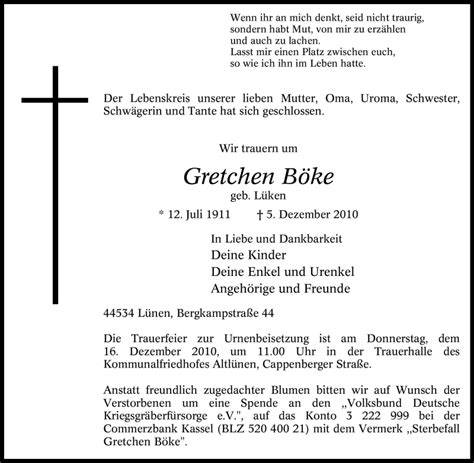 Wenn ihr an mich denkt, seid nicht traurig, sondern habt Mut, von mir zu erzählen und auch zu lachen.
Lasst mir einen Platz zwischen euch, so wie ich ihn im Leben hatte.

Der Lebenskreis unserer lieben Mutter, Oma, Uroma, Schwester, Schwägerin und Tante hat sich geschlossen.

Wir trauern um

Gretchen Böke

geb. Lüken

* 12. Juli 1911 † 5. Dezember 2010

In Liebe und Dankbarkeit
Deine Kinder
Deine Enkel und Urenkel
Angehörige und Freunde

44534 Lünen, Bergkampstraße 44

Die Trauerfeier zur Urnenbeisetzung ist am Donnerstag, dem 16. Dezember 2010, um 11.00 Uhr in der Trauerhalle des Kommunalfriedhofes Altlünen, Cappenberger Straße.

Anstatt freundlich zugedachter Blumen bitten wir auf Wunsch der Verstorbenen um eine Spende an den „Volksbund Deutsche Kriegsgräberfürsorge e.V.", auf das Konto 3 222 999 bei der Commerzbank Kassel (BLZ 520 400 21) mit dem Vermerk „Sterbefall Gretchen Böke".